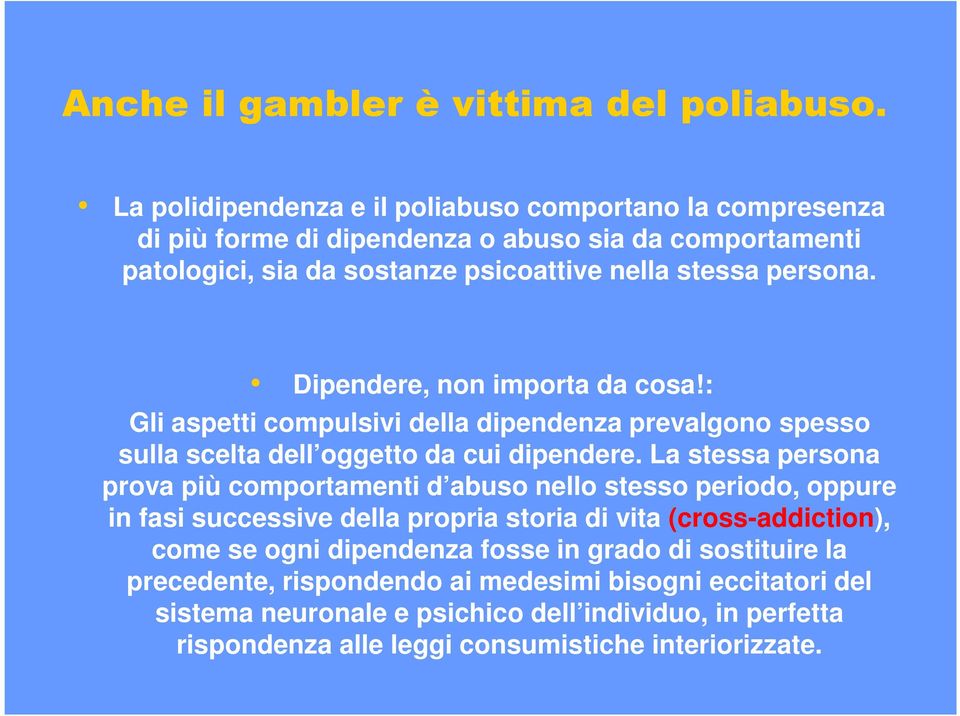 Anche il gambler è vittima del poliabuso.

• La polidipendenza e il poliabuso comportano la compresenza di più forme di dipendenza o abuso sia da comportamenti patologici, sia da sostanze psicoattive nella stessa persona.

• Dipendere, non importa da cosa!:
Gli aspetti compulsivi della dipendenza prevalgono spesso sulla scelta dell'oggetto da cui dipendere. La stessa persona prova più comportamenti d'abuso nello stesso periodo, oppure in fasi successive della propria storia di vita (cross-addiction), come se ogni dipendenza fosse in grado di sostituire la precedente, rispondendo ai medesimi bisogni eccitatori del sistema neuronale e psichico dell'individuo, in perfetta rispondenza alle leggi consumistiche interiorizzate.